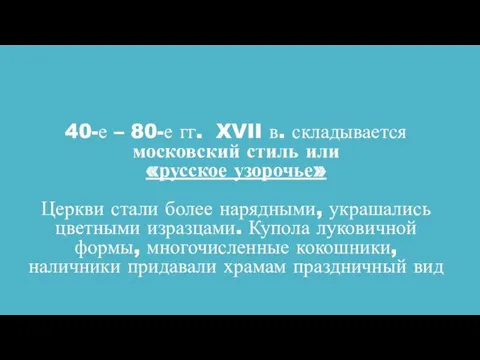 40-е – 80-е гг. XVII в. складывается московский стиль или «русское узорочье»

Церкви стали более нарядными, украшались цветными изразцами. Купола луковичной формы, многочисленные кокошники, наличники придавали храмам праздничный вид